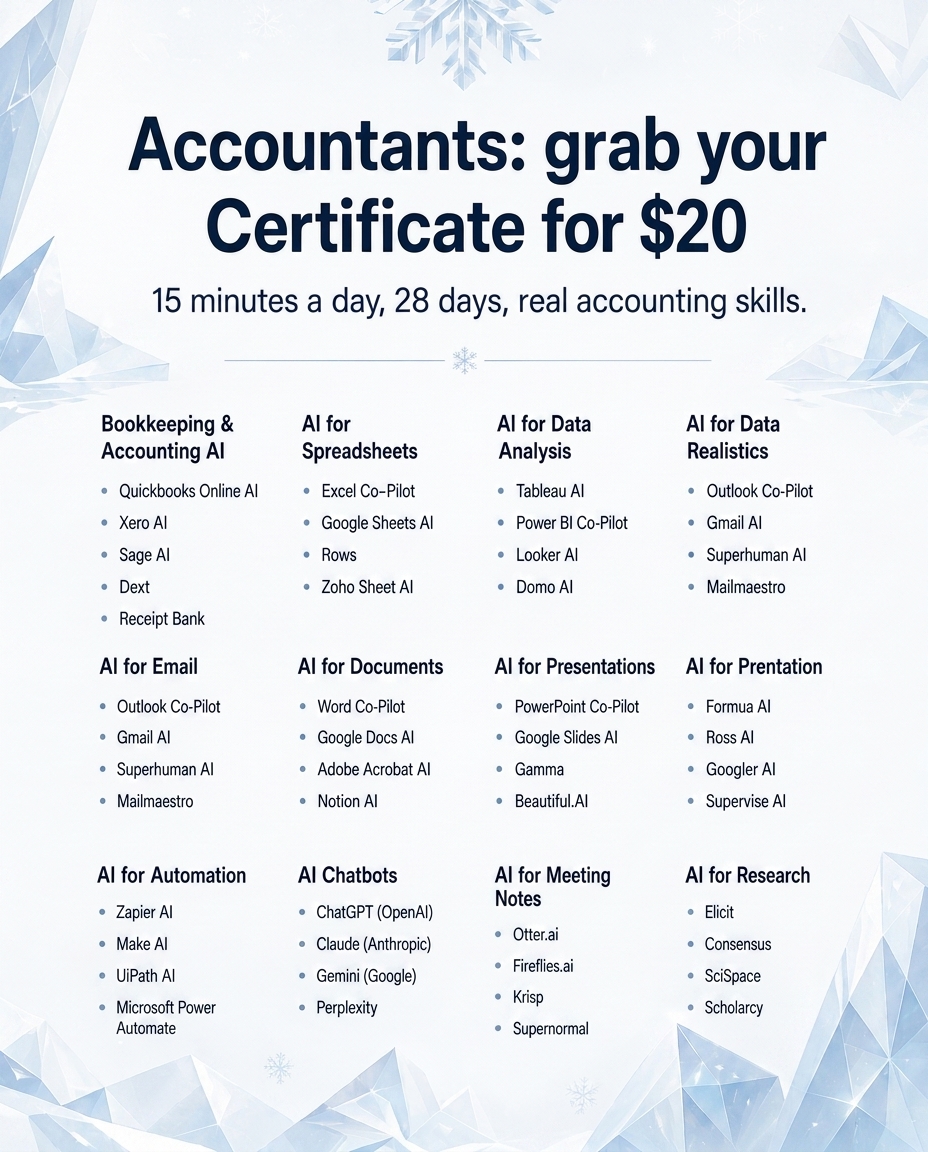 Accountants: grab your Certificate for $20

15 minutes a day, 28 days, real accounting skills.

Bookkeeping & Accounting AI
- Quickbooks Online AI
- Xero AI
- Sage AI
- Dext
- Receipt Bank

AI for Spreadsheets
- Excel Co-Pilot
- Google Sheets AI
- Rows
- Zoho Sheet AI

AI for Data Analysis
- Tableau AI
- Power BI Co-Pilot
- Looker AI
- Domo AI

AI for Data Realistics
- Outlook Co-Pilot
- Gmail AI
- Superhuman AI
- Mailmaestro

AI for Email
- Outlook Co-Pilot
- Gmail AI
- Superhuman AI
- Mailmaestro

AI for Documents
- Word Co-Pilot
- Google Docs AI
- Adobe Acrobat AI
- Notion AI

AI for Presentations
- PowerPoint Co-Pilot
- Google Slides AI
- Gamma
- Beautiful.AI

AI for Prentation
- Formua AI
- Ross AI
- Googler AI
- Supervise AI

AI for Automation
- Zapier AI
- Make AI
- UiPath AI
- Microsoft Power Automate

AI Chatbots
- ChatGPT (OpenAI)
- Claude (Anthropic)
- Gemini (Google)
- Perplexity

AI for Meeting Notes
- Otter.ai
- Fireflies.ai
- Krisp
- Supernormal

AI for Research
- Elicit
- Consensus
- SciSpace
- Scholarcy